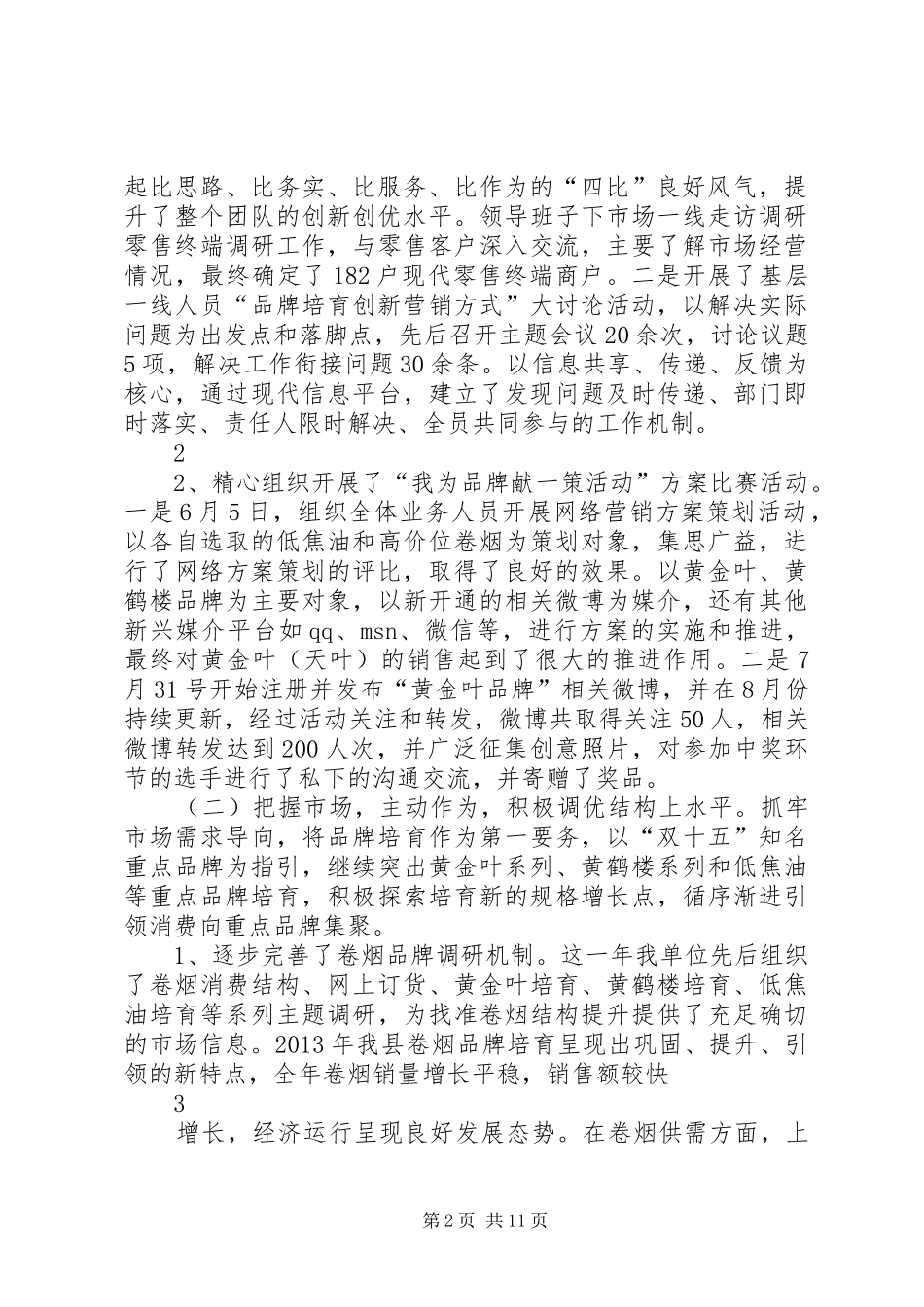 起比思路、比务实、比服务、比作为的“四比”良好风气，提升了整个团队的创新创优水平。领导班子下市场一线走访调研零售终端调研工作，与零售客户深入交流，主要了解市场经营情况，最终确定了182户现代零售终端商户。二是开展了基层一线人员“品牌培育创新营销方式”大讨论活动，以解决实际问题为出发点和落脚点，先后召开主题会议20余次，讨论议题5项，解决工作衔接问题30余条。以信息共享、传递、反馈为核心，通过现代信息平台，建立了发现问题及时传递、部门即时落实、责任人限时解决、全员共同参与的工作机制。

2

2、精心组织开展了“我为品牌献一策活动”方案比赛活动。一是6月5日，组织全体业务人员开展网络营销方案策划活动，以各自选取的低焦油和高价位卷烟为策划对象，集思广益，进行了网络方案策划的评比，取得了良好的效果。以黄金叶、黄鹤楼品牌为主要对象，以新开通的相关微博为媒介，还有其他新兴媒介平台如qq、msn、微信等，进行方案的实施和推进，最终对黄金叶（天叶）的销售起到了很大的推进作用。二是7月31号开始注册并发布“黄金叶品牌”相关微博，并在8月份持续更新，经过活动关注和转发，微博共取得关注50人，相关微博转发达到200人次，并广泛征集创意照片，对参加中奖环节的选手进行了私下的沟通交流，并寄赠了奖品。

（二）把握市场，主动作为，积极调优结构上水平。抓牢市场需求导向，将品牌培育作为第一要务，以“双十五”知名重点品牌为指引，继续突出黄金叶系列、黄鹤楼系列和低焦油等重点品牌培育，积极探索培育新的规格增长点，循序渐进引领消费向重点品牌集聚。

1、逐步完善了卷烟品牌调研机制。这一年我单位先后组织了卷烟消费结构、网上订货、黄金叶培育、黄鹤楼培育、低焦油培育等系列主题调研，为找准卷烟结构提升提供了充足确切的市场信息。2013年我县卷烟品牌培育呈现出巩固、提升、引领的新特点，全年卷烟销量增长平稳，销售额较快

3

增长，经济运行呈现良好发展态势。在卷烟供需方面，上

第2页 共11页